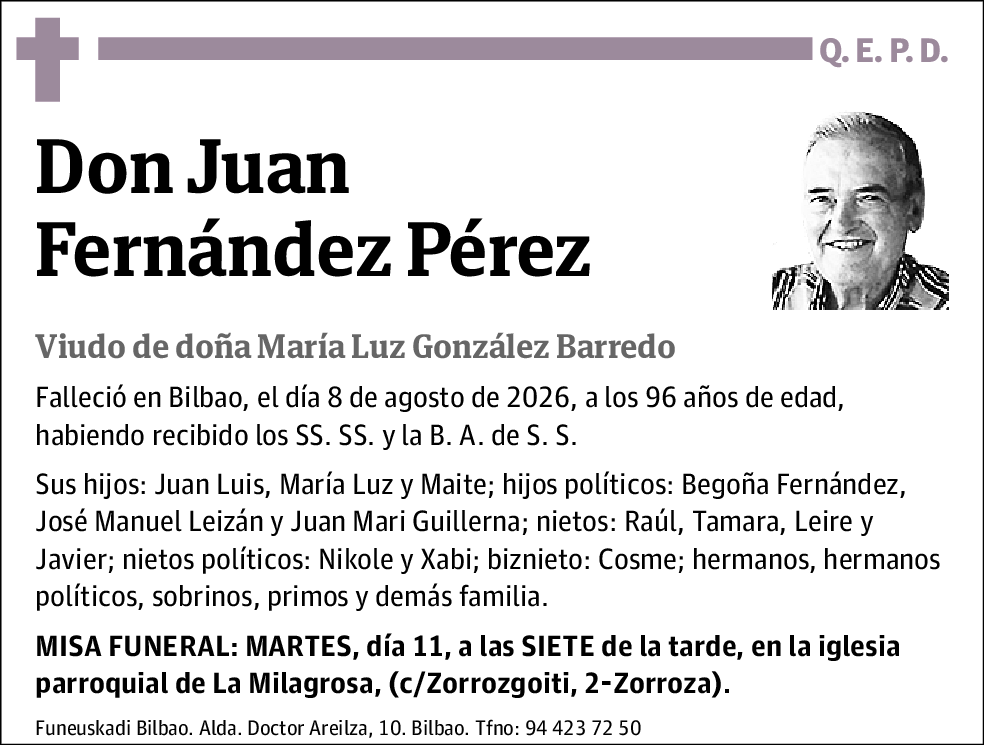 Q. E. P. D.

Don Juan Fernández Pérez

Viudo de doña María Luz González Barredo

Falleció en Bilbao, el día 8 de agosto de 2026, a los 96 años de edad, habiendo recibido los SS. SS. y la B. A. de S. S.

Sus hijos: Juan Luis, María Luz y Maite; hijos políticos: Begoña Fernández, José Manuel Leizán y Juan Mari Guillerna; nietos: Raúl, Tamara, Leire y Javier; nietos políticos: Nikole y Xabi; biznieto: Cosme; hermanos, hermanos políticos, sobrinos, primos y demás familia.

MISA FUNERAL: MARTES, día 11, a las SIETE de la tarde, en la iglesia parroquial de La Milagrosa, (c/Zorrozgoiti, 2-Zorroza).

Funeuskadi Bilbao. Alda. Doctor Areilza, 10. Bilbao. Tfno: 94 423 72 50